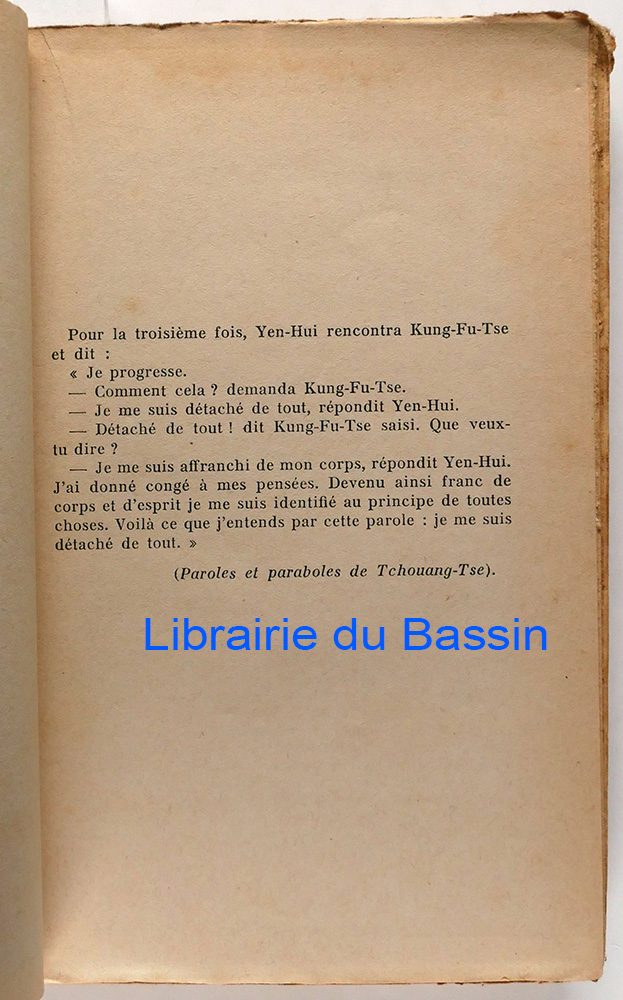 Pour la troisième fois, Yen-Hui rencontra Kung-Fu-Tse et dit :

« Je progresse.

— Comment cela ? demanda Kung-Fu-Tse.

— Je me suis détaché de tout, répondit Yen-Hui.

— Détaché de tout ! dit Kung-Fu-Tse saisi. Que veux-tu dire ?

— Je me suis affranchi de mon corps, répondit Yen-Hui. J'ai donné congé à mes pensées. Devenu ainsi franc de corps et d'esprit je me suis identifié au principe de toutes choses. Voilà ce que j'entends par cette parole : je me suis détaché de tout. »

(Paroles et paraboles de Tchouang-Tse).

Librairie du Bassin